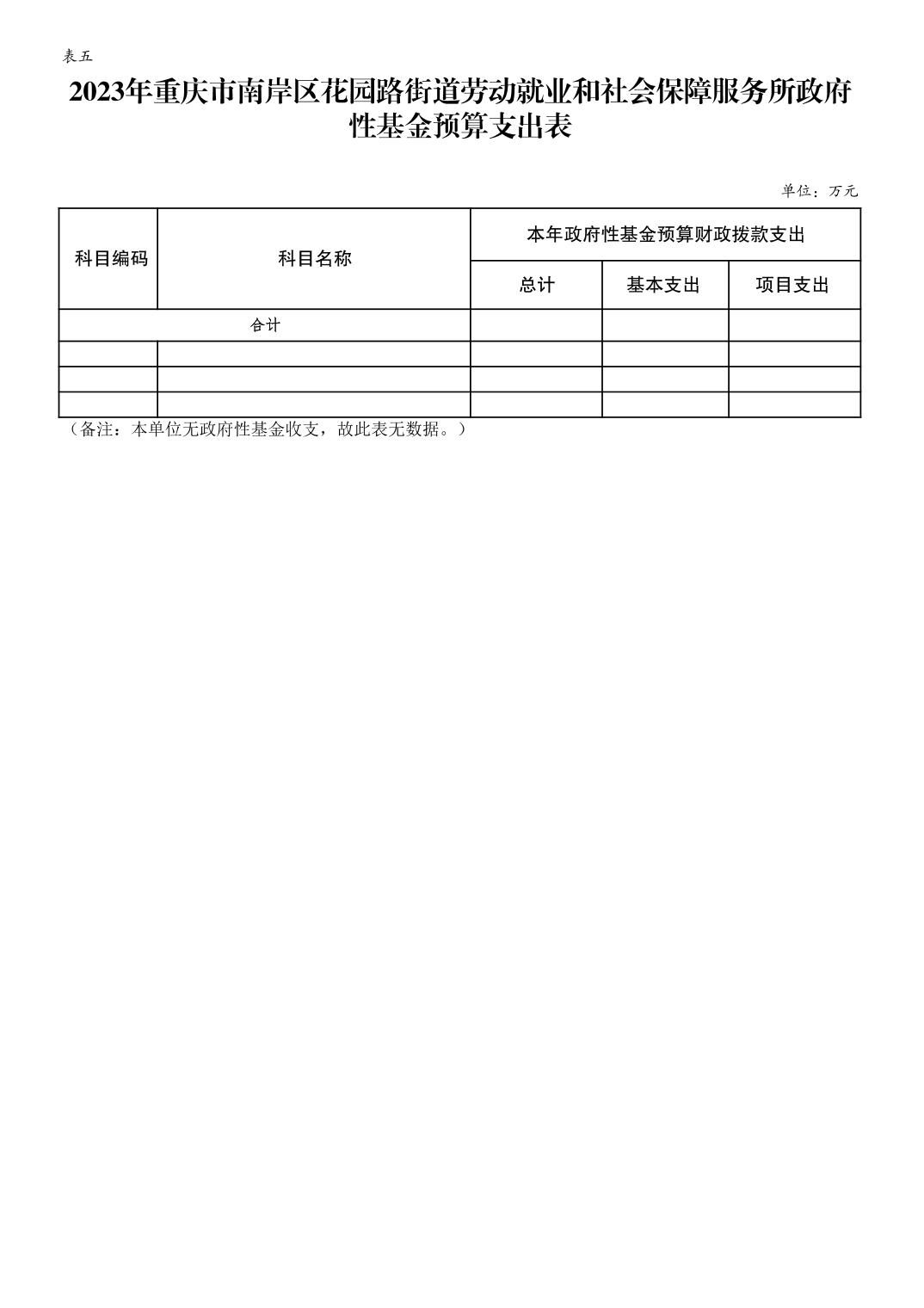 表五

2023年重庆市南岸区花园路街道劳动就业和社会保障服务所政府性基金预算支出表

单位：万元

| 科目编码 | 科目名称 | 本年政府性基金预算财政拨款支出 | | |
|---|---|---|---|---|
| | | 总计 | 基本支出 | 项目支出 |
| 合计 | | | | |
| | | | | |
| | | | | |
| | | | | |

（备注：本单位无政府性基金收支，故此表无数据。）